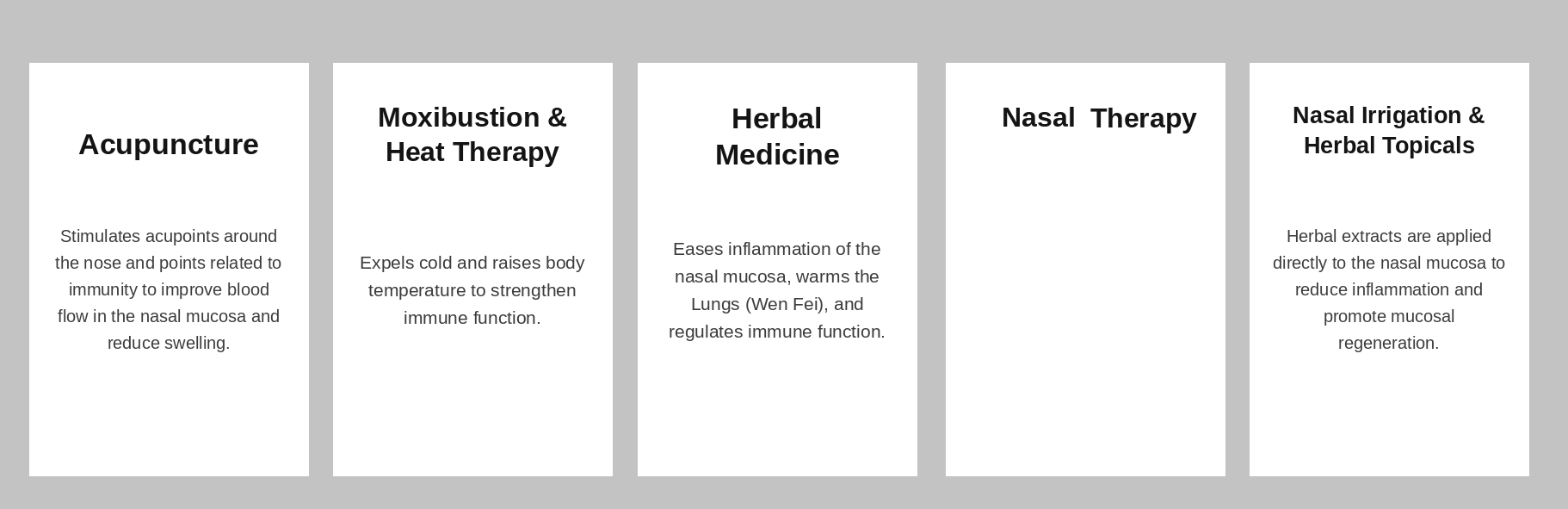 Acupuncture

Stimulates acupoints around the nose and points related to immunity to improve blood flow in the nasal mucosa and reduce swelling.

Moxibustion & Heat Therapy

Expels cold and raises body temperature to strengthen immune function.

Herbal Medicine

Eases inflammation of the nasal mucosa, warms the Lungs (Wen Fei), and regulates immune function.

Nasal Therapy

Nasal Irrigation & Herbal Topicals

Herbal extracts are applied directly to the nasal mucosa to reduce inflammation and promote mucosal regeneration.